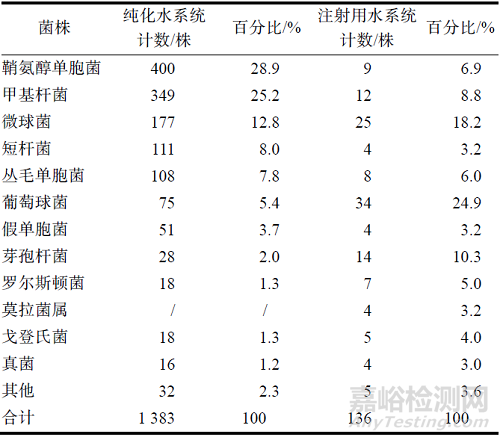 | 菌株 | 纯化水系统计数/株 | 百分比/% | 注射用水系统计数/株 | 百分比/% |
|---|---|---|---|---|
| 鞘氨醇单胞菌 | 400 | 28.9 | 9 | 6.9 |
| 甲基杆菌 | 349 | 25.2 | 12 | 8.8 |
| 微球菌 | 177 | 12.8 | 25 | 18.2 |
| 短杆菌 | 111 | 8.0 | 4 | 3.2 |
| 丛毛单胞菌 | 108 | 7.8 | 8 | 6.0 |
| 葡萄球菌 | 75 | 5.4 | 34 | 24.9 |
| 假单胞菌 | 51 | 3.7 | 4 | 3.2 |
| 芽孢杆菌 | 28 | 2.0 | 14 | 10.3 |
| 罗尔斯顿菌 | 18 | 1.3 | 7 | 5.0 |
| 莫拉菌属 | / | / | 4 | 3.2 |
| 戈登氏菌 | 18 | 1.3 | 5 | 4.0 |
| 真菌 | 16 | 1.2 | 4 | 3.0 |
| 其他 | 32 | 2.3 | 5 | 3.6 |
| 合计 | 1 383 | 100 | 136 | 100 |

嘉峪检测网
AnyTesting.com